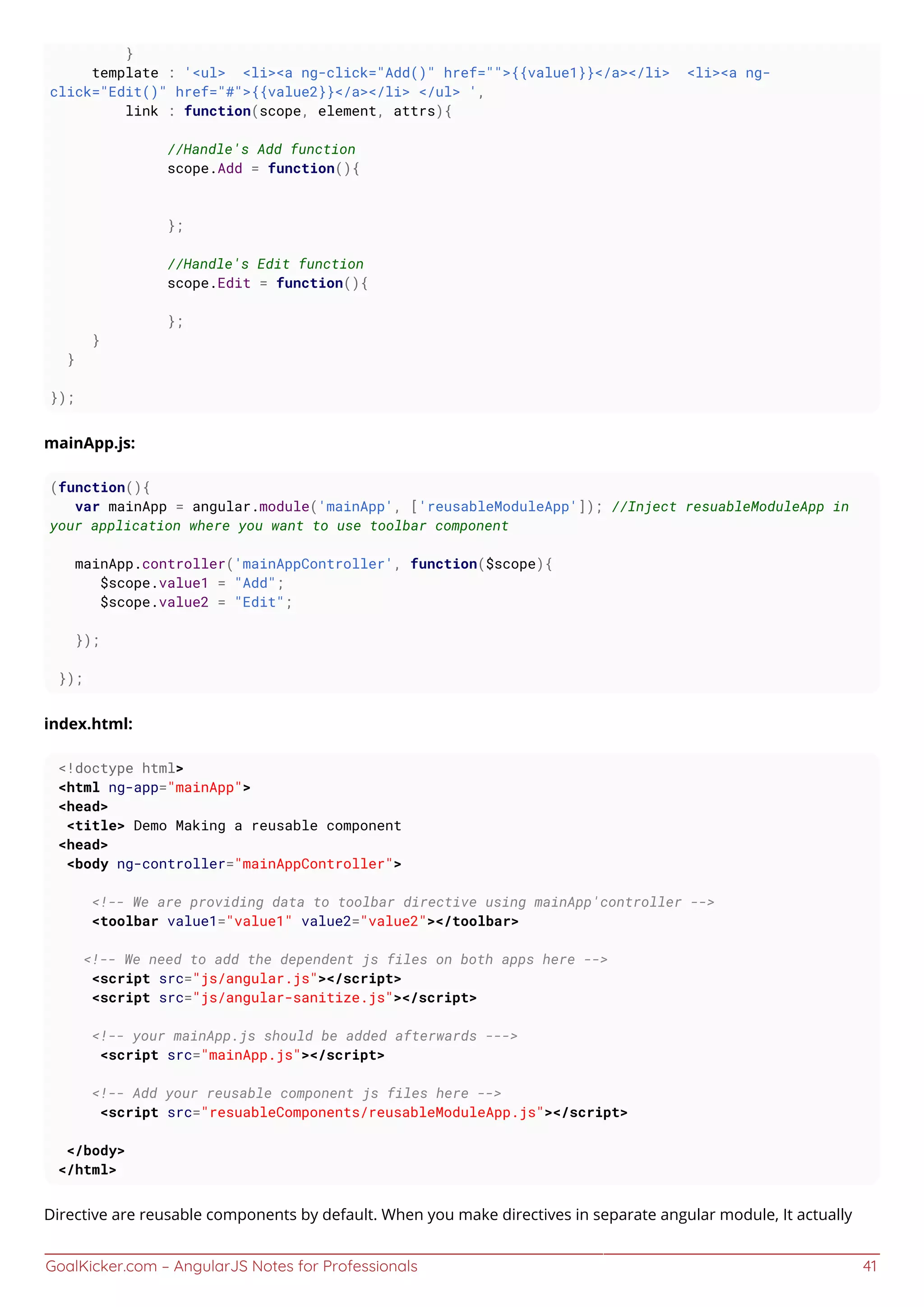 }
     template : '<ul>  <li><a ng-click="Add()" href="">{{value1}}</a></li>  <li><a ng-click="Edit()" href="#">{{value2}}</a></li> </ul> ',
        link : function(scope, element, attrs){

             //Handle's Add function
             scope.Add = function(){


             };

             //Handle's Edit function
             scope.Edit = function(){

             };
     }
  }

});

mainApp.js:

(function(){
   var mainApp = angular.module('mainApp', ['reusableModuleApp']); //Inject resuableModuleApp in your application where you want to use toolbar component

   mainApp.controller('mainAppController', function($scope){
      $scope.value1 = "Add";
      $scope.value2 = "Edit";

   });

 });

index.html:

<!doctype html>
<html ng-app="mainApp">
<head>
 <title> Demo Making a reusable component
<head>
 <body ng-controller="mainAppController">

    <!-- We are providing data to toolbar directive using mainApp'controller -->
    <toolbar value1="value1" value2="value2"></toolbar>

   <!-- We need to add the dependent js files on both apps here -->
    <script src="js/angular.js"></script>
    <script src="js/angular-sanitize.js"></script>

    <!-- your mainApp.js should be added afterwards --->
     <script src="mainApp.js"></script>

    <!-- Add your reusable component js files here -->
     <script src="resuableComponents/reusableModuleApp.js"></script>

 </body>
</html>

Directive are reusable components by default. When you make directives in separate angular module, It actually

GoalKicker.com – AngularJS Notes for Professionals 41